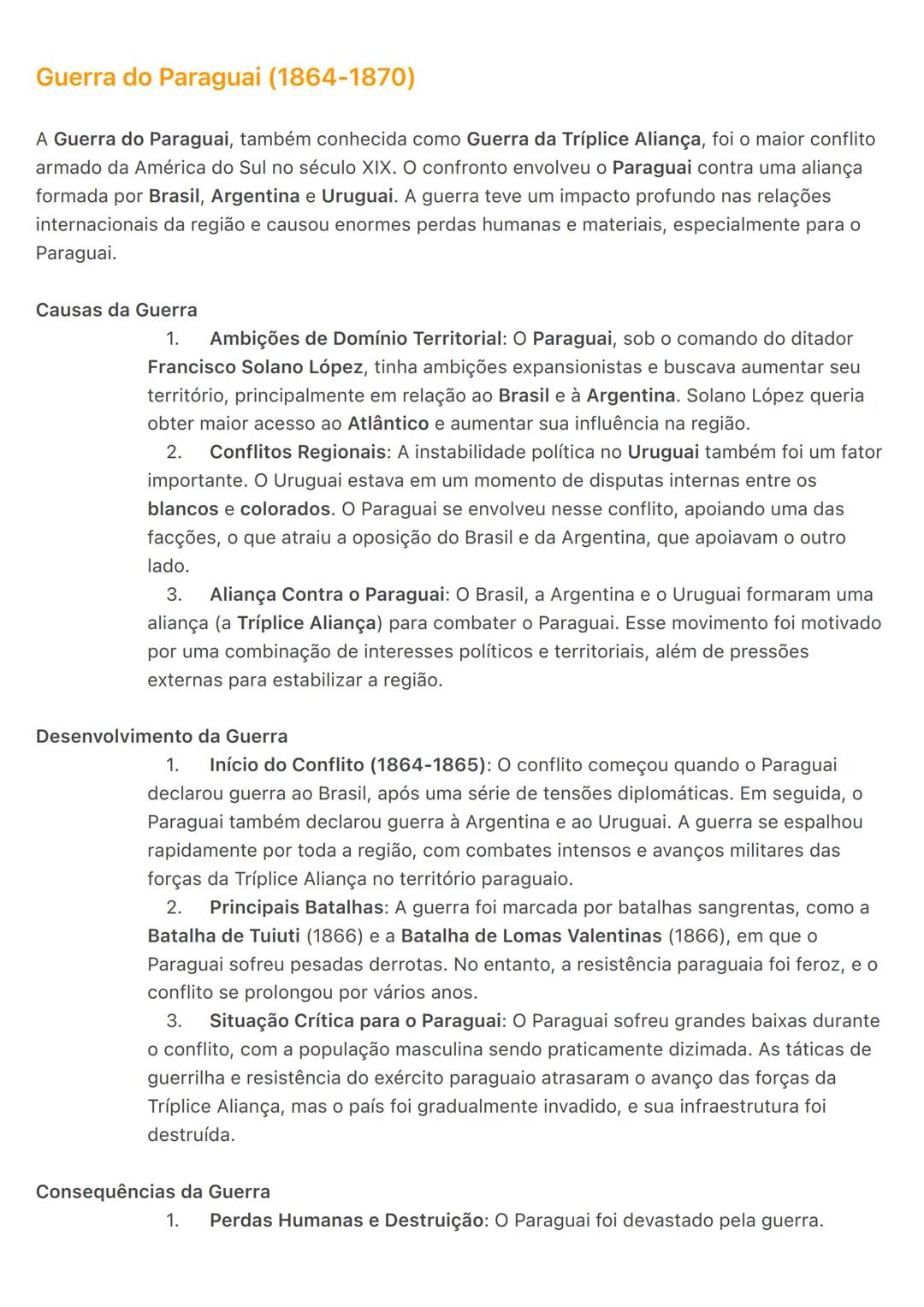 Guerra do Paraguai (1864-1870)

A Guerra do Paraguai, também conhecida como Guerra da Tríplice Aliança, foi o maior conflito armado da América do Sul no século XIX. O confronto envolveu o Paraguai contra uma aliança formada por Brasil, Argentina e Uruguai. A guerra teve um impacto profundo nas relações internacionais da região e causou enormes perdas humanas e materiais, especialmente para o Paraguai.

Causas da Guerra
1. Ambições de Domínio Territorial: O Paraguai, sob o comando do ditador Francisco Solano López, tinha ambições expansionistas e buscava aumentar seu território, principalmente em relação ao Brasil e à Argentina. Solano López queria obter maior acesso ao Atlântico e aumentar sua influência na região.
2. Conflitos Regionais: A instabilidade política no Uruguai também foi um fator importante. O Uruguai estava em um momento de disputas internas entre os blancos e colorados. O Paraguai se envolveu nesse conflito, apoiando uma das facções, o que atraiu a oposição do Brasil e da Argentina, que apoiavam o outro lado.
3. Aliança Contra o Paraguai: O Brasil, a Argentina e o Uruguai formaram uma aliança (a Tríplice Aliança) para combater o Paraguai. Esse movimento foi motivado por uma combinação de interesses políticos e territoriais, além de pressões externas para estabilizar a região.

Desenvolvimento da Guerra
1. Início do Conflito (1864-1865): O conflito começou quando o Paraguai declarou guerra ao Brasil, após uma série de tensões diplomáticas. Em seguida, o Paraguai também declarou guerra à Argentina e ao Uruguai. A guerra se espalhou rapidamente por toda a região, com combates intensos e avanços militares das forças da Tríplice Aliança no território paraguaio.
2. Principais Batalhas: A guerra foi marcada por batalhas sangrentas, como a Batalha de Tuiuti (1866) e a Batalha de Lomas Valentinas (1866), em que o Paraguai sofreu pesadas derrotas. No entanto, a resistência paraguaia foi feroz, e o conflito se prolongou por vários anos.
3. Situação Crítica para o Paraguai: O Paraguai sofreu grandes baixas durante o conflito, com a população masculina sendo praticamente dizimada. As táticas de guerrilha e resistência do exército paraguaio atrasaram o avanço das forças da Tríplice Aliança, mas o país foi gradualmente invadido, e sua infraestrutura foi destruída.

Consequências da Guerra
1. Perdas Humanas e Destruição: O Paraguai foi devastado pela guerra.